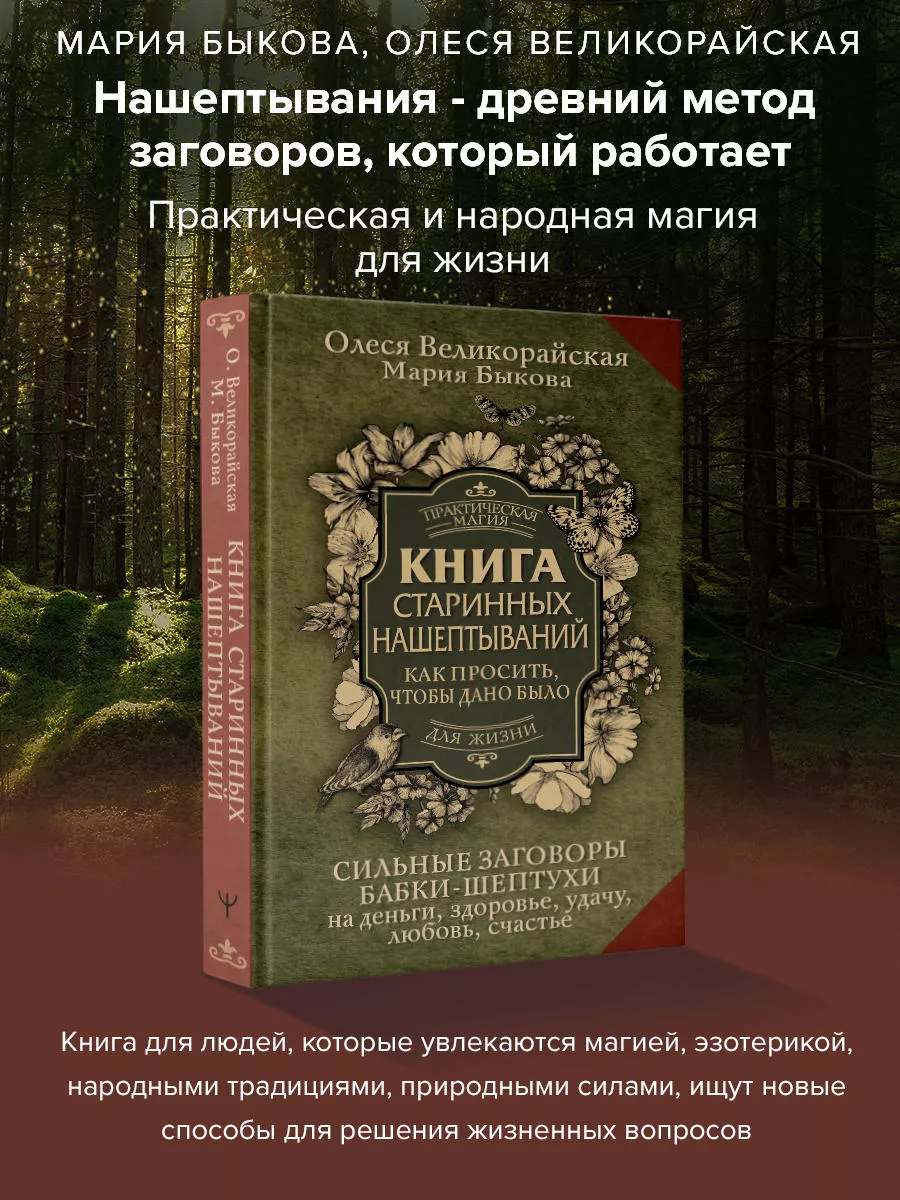 МАРИЯ БЫКОВА, ОЛЕСЯ ВЕЛИКОРАЙСКАЯ

Нашептывания - древний метод заговоров, который работает

Практическая и народная магия для жизни

О. Великорайская
М. Быкова

КНИГА СТАРИННЫХ НАШЕПТЫВАНИЙ

Олеся Великорайская
Мария Быкова

ПРАКТИЧЕСКАЯ МАГИЯ

КНИГА
СТАРИННЫХ
НАШЕПТЫВАНИЙ
КАК ПРОСИТЬ,
ЧТОБЫ ДАНО БЫЛО

ДЛЯ ЖИЗНИ

СИЛЬНЫЕ ЗАГОВОРЫ
БАБКИ-ШЕПТУХИ
на деньги, здоровье, удачу,
любовь, счастье

Книга для людей, которые увлекаются магией, эзотерикой, народными традициями, природными силами, ищут новые способы для решения жизненных вопросов